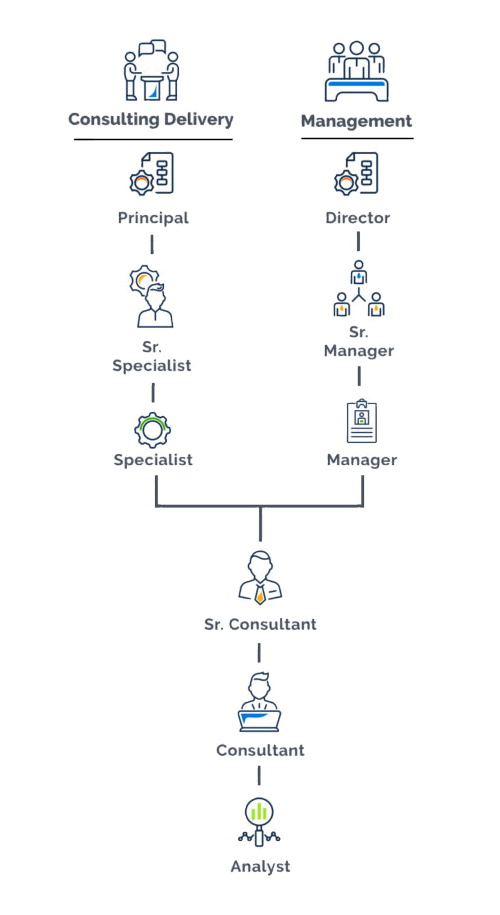 Consulting Delivery

Principal

Sr. Specialist

Specialist

Management

Director

Sr. Manager

Manager

Sr. Consultant

Consultant

Analyst